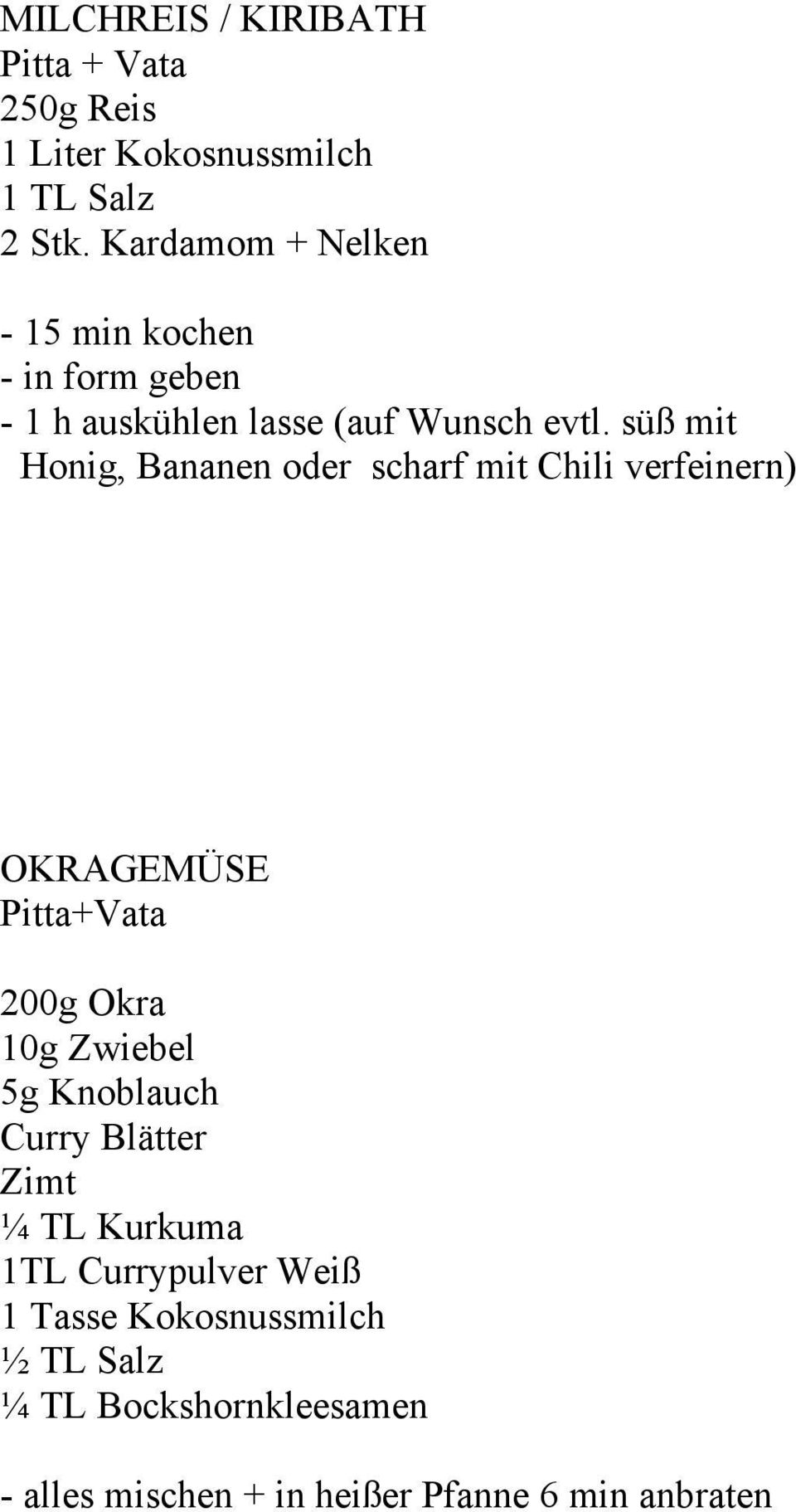 MILCHREIS / KIRIBATH
Pitta + Vata
250g Reis
1 Liter Kokosnussmilch
1 TL Salz
2 Stk. Kardamom + Nelken

- 15 min kochen
- in form geben
- 1 h auskühlen lasse (auf Wunsch evtl. süß mit Honig, Bananen oder scharf mit Chili verfeinern)

OKRAGEMÜSE
Pitta+Vata

200g Okra
10g Zwiebel
5g Knoblauch
Curry Blätter
Zimt
¼ TL Kurkuma
1TL Currypulver Weiß
1 Tasse Kokosnussmilch
½ TL Salz
¼ TL Bockshornkleesamen

- alles mischen + in heißer Pfanne 6 min anbraten